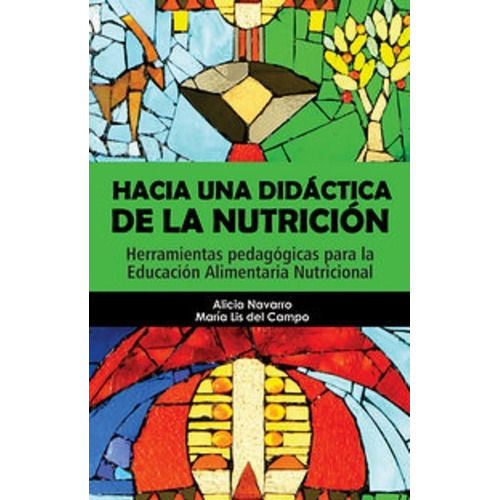 HACIA UNA DIDÁCTICA DE LA NUTRICIÓN

Herramientas pedagógicas para la Educación Alimentaria Nutricional

Alicia Navarro
María Lis del Campo